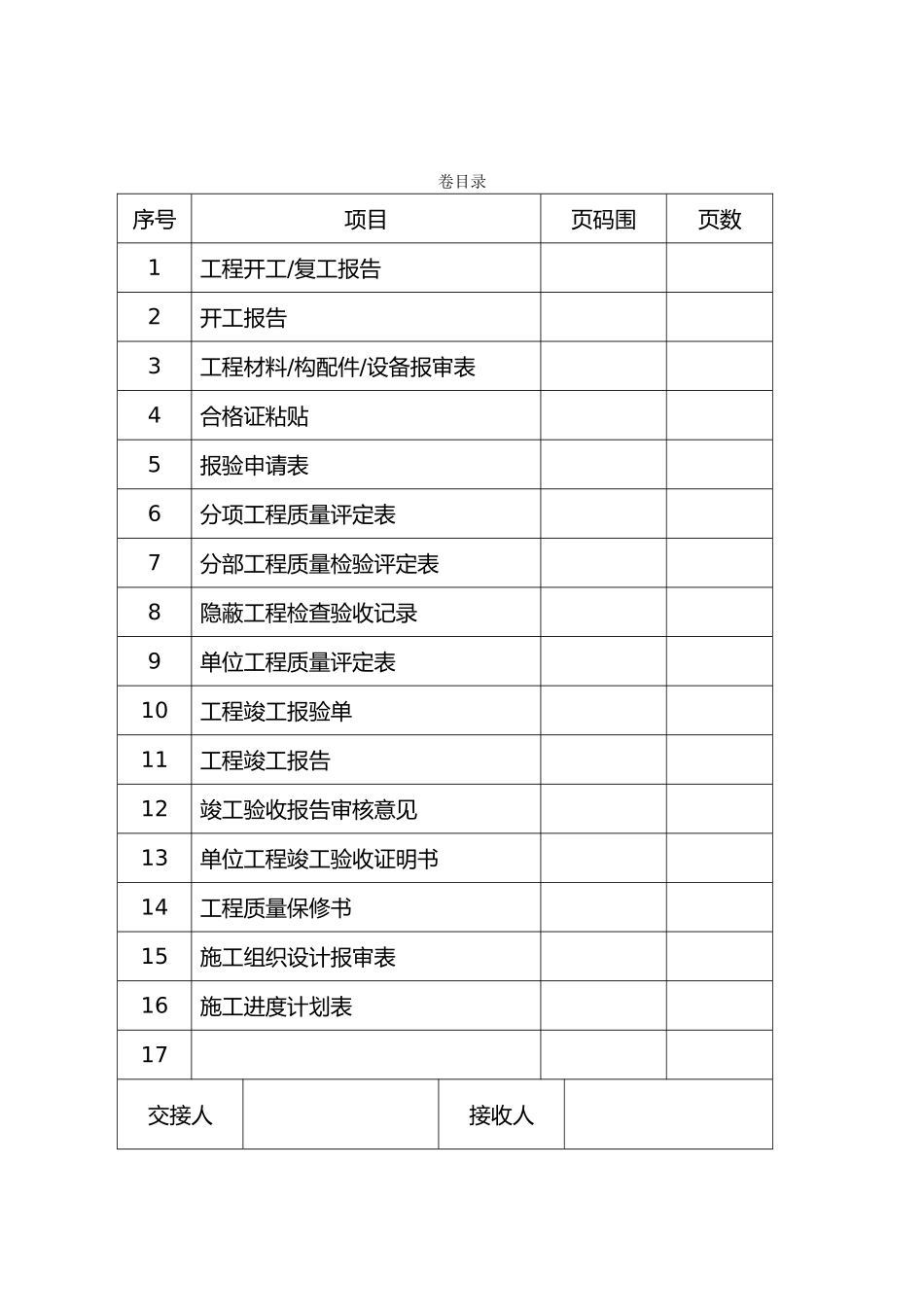 卷目录

| 序号 | 项目 | 页码围 | 页数 |
|---|---|---|---|
| 1 | 工程开工/复工报告 | | |
| 2 | 开工报告 | | |
| 3 | 工程材料/构配件/设备报审表 | | |
| 4 | 合格证粘贴 | | |
| 5 | 报验申请表 | | |
| 6 | 分项工程质量评定表 | | |
| 7 | 分部工程质量检验评定表 | | |
| 8 | 隐蔽工程检查验收记录 | | |
| 9 | 单位工程质量评定表 | | |
| 10 | 工程竣工报验单 | | |
| 11 | 工程竣工报告 | | |
| 12 | 竣工验收报告审核意见 | | |
| 13 | 单位工程竣工验收证明书 | | |
| 14 | 工程质量保修书 | | |
| 15 | 施工组织设计报审表 | | |
| 16 | 施工进度计划表 | | |
| 17 | | | |

| 交接人 | | 接收人 | |
|---|---|---|---|